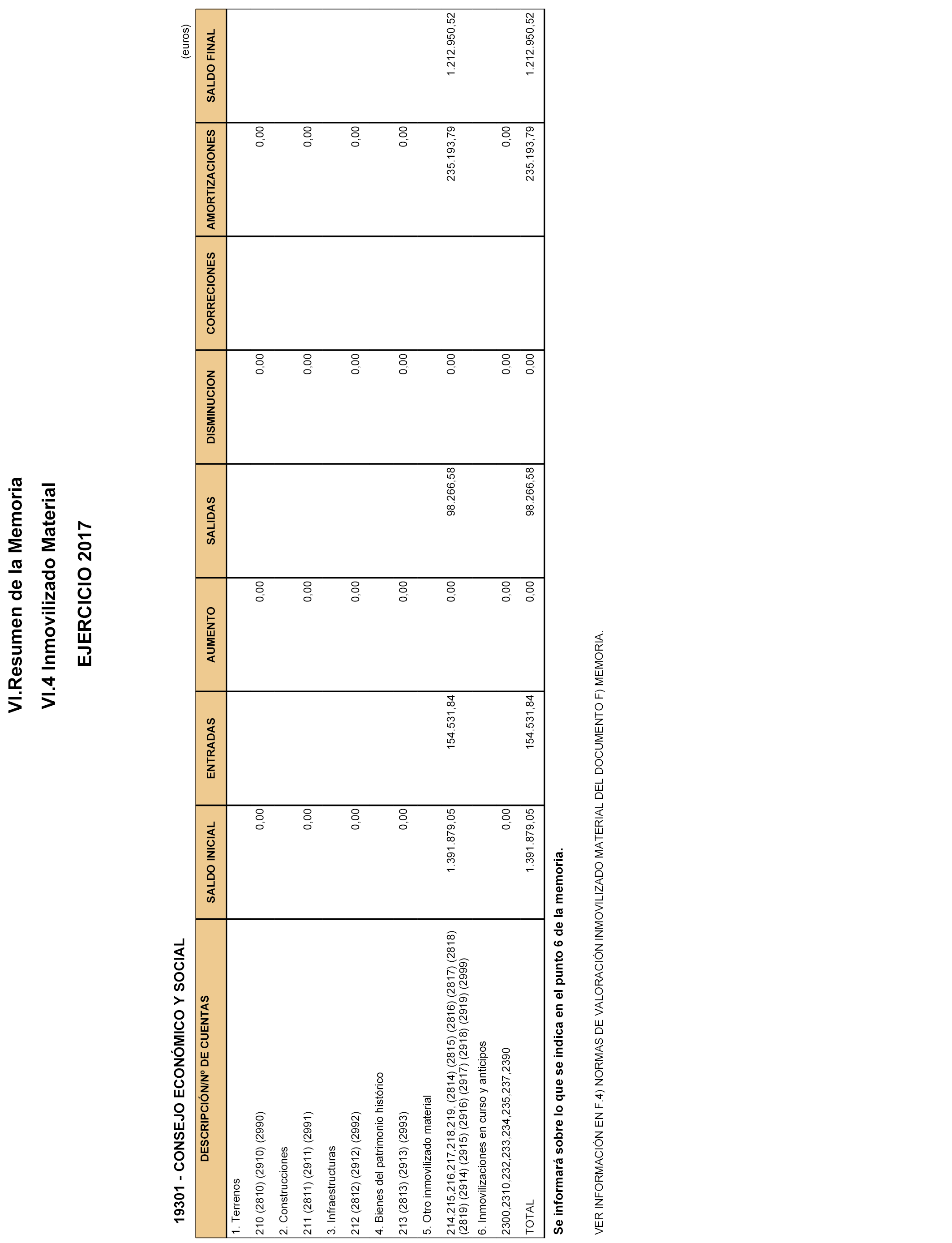 VI.Resumen de la Memoria

VI.4 Inmovilizado Material

EJERCICIO 2017

19301 - CONSEJO ECONÓMICO Y SOCIAL

(euros)

| DESCRIPCIÓN/Nº DE CUENTAS | SALDO INICIAL | ENTRADAS | AUMENTO | SALIDAS | DISMINUCION | CORRECIONES | AMORTIZACIONES | SALDO FINAL |
|---|---|---|---|---|---|---|---|---|
| 1. Terrenos | | | | | | | | |
| 210 (2810) (2910) (2990) | 0,00 | | 0,00 | | 0,00 | | 0,00 | |
| 2. Construcciones | | | | | | | | |
| 211 (2811) (2911) (2991) | 0,00 | | 0,00 | | 0,00 | | 0,00 | |
| 3. Infraestructuras | | | | | | | | |
| 212 (2812) (2912) (2992) | 0,00 | | 0,00 | | 0,00 | | 0,00 | |
| 4. Bienes del patrimonio histórico | | | | | | | | |
| 213 (2813) (2913) (2993) | 0,00 | | 0,00 | | 0,00 | | 0,00 | |
| 5. Otro inmovilizado material | | | | | | | | |
| 214,215,216,217,218,219, (2814) (2815) (2816) (2817) (2818) (2819) (2914) (2915) (2916) (2917) (2918) (2919) (2999) | 1.391.879,05 | 154.531,84 | 0,00 | 98.266,58 | 0,00 | | 235.193,79 | 1.212.950,52 |
| 6. Inmovilizaciones en curso y anticipos | | | | | | | | |
| 2300,2310,232,233,234,235,237,2390 | 0,00 | | 0,00 | | 0,00 | | 0,00 | |
| TOTAL | 1.391.879,05 | 154.531,84 | 0,00 | 98.266,58 | 0,00 | | 235.193,79 | 1.212.950,52 |

Se informará sobre lo que se indica en el punto 6 de la memoria.

VER INFORMACIÓN EN F.4) NORMAS DE VALORACIÓN INMOVILIZADO MATERIAL DEL DOCUMENTO F) MEMORIA.